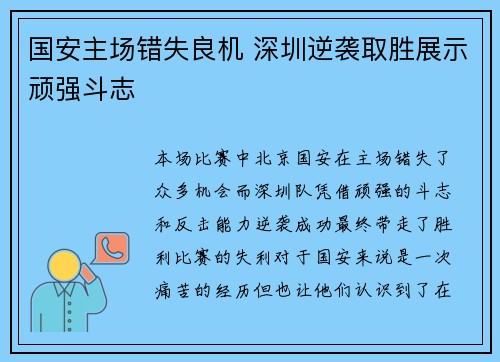 国安主场错失良机 深圳逆袭取胜展示顽强斗志

本场比赛中北京国安在主场错失了众多机会而深圳队凭借顽强的斗志和反击能力逆袭成功最终带走了胜利比赛的失利对于国安来说是一次痛苦的经历但也让他们认识到了在